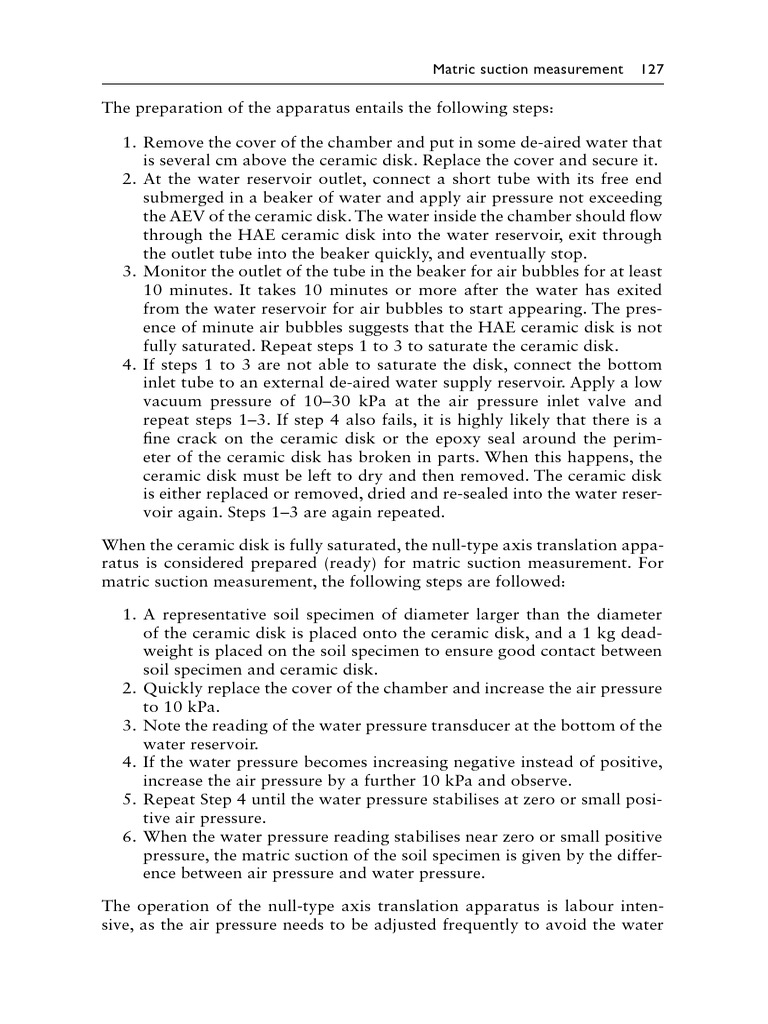 Matric suction measurement 127

The preparation of the apparatus entails the following steps:

1. Remove the cover of the chamber and put in some de-aired water that is several cm above the ceramic disk. Replace the cover and secure it.
2. At the water reservoir outlet, connect a short tube with its free end submerged in a beaker of water and apply air pressure not exceeding the AEV of the ceramic disk. The water inside the chamber should flow through the HAE ceramic disk into the water reservoir, exit through the outlet tube into the beaker quickly, and eventually stop.
3. Monitor the outlet of the tube in the beaker for air bubbles for at least 10 minutes. It takes 10 minutes or more after the water has exited from the water reservoir for air bubbles to start appearing. The presence of minute air bubbles suggests that the HAE ceramic disk is not fully saturated. Repeat steps 1 to 3 to saturate the ceramic disk.
4. If steps 1 to 3 are not able to saturate the disk, connect the bottom inlet tube to an external de-aired water supply reservoir. Apply a low vacuum pressure of 10–30 kPa at the air pressure inlet valve and repeat steps 1–3. If step 4 also fails, it is highly likely that there is a fine crack on the ceramic disk or the epoxy seal around the perimeter of the ceramic disk has broken in parts. When this happens, the ceramic disk must be left to dry and then removed. The ceramic disk is either replaced or removed, dried and re-sealed into the water reservoir again. Steps 1–3 are again repeated.

When the ceramic disk is fully saturated, the null-type axis translation apparatus is considered prepared (ready) for matric suction measurement. For matric suction measurement, the following steps are followed:

1. A representative soil specimen of diameter larger than the diameter of the ceramic disk is placed onto the ceramic disk, and a 1 kg deadweight is placed on the soil specimen to ensure good contact between soil specimen and ceramic disk.
2. Quickly replace the cover of the chamber and increase the air pressure to 10 kPa.
3. Note the reading of the water pressure transducer at the bottom of the water reservoir.
4. If the water pressure becomes increasing negative instead of positive, increase the air pressure by a further 10 kPa and observe.
5. Repeat Step 4 until the water pressure stabilises at zero or small positive air pressure.
6. When the water pressure reading stabilises near zero or small positive pressure, the matric suction of the soil specimen is given by the difference between air pressure and water pressure.

The operation of the null-type axis translation apparatus is labour intensive, as the air pressure needs to be adjusted frequently to avoid the water